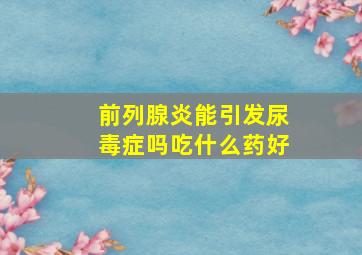 前列腺炎能引发尿毒症吗吃什么药好